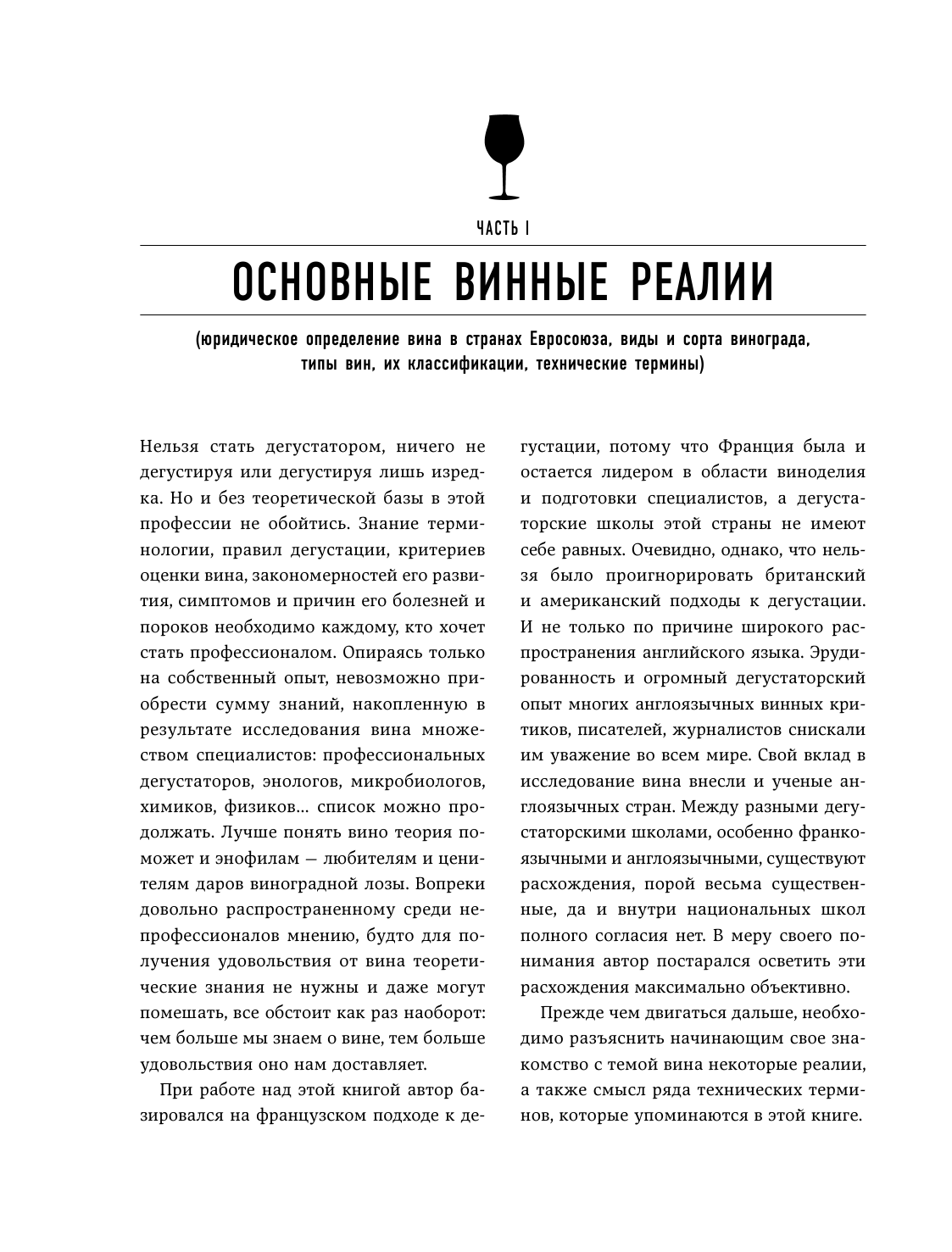 ЧАСТЬ I

ОСНОВНЫЕ ВИННЫЕ РЕАЛИИ

(юридическое определение вина в странах Евросоюза, виды и сорта винограда, типы вин, их классификации, технические термины)

Нельзя стать дегустатором, ничего не дегустируя или дегустируя лишь изредка. Но и без теоретической базы в этой профессии не обойтись. Знание терминологии, правил дегустации, критериев оценки вина, закономерностей его развития, симптомов и причин его болезней и пороков необходимо каждому, кто хочет стать профессионалом. Опираясь только на собственный опыт, невозможно приобрести сумму знаний, накопленную в результате исследования вина множеством специалистов: профессиональных дегустаторов, энологов, микробиологов, химиков, физиков... список можно продолжать. Лучше понять вино теория поможет и энофилам — любителям и ценителям даров виноградной лозы. Вопреки довольно распространенному среди непрофессионалов мнению, будто для получения удовольствия от вина теоретические знания не нужны и даже могут помешать, все обстоит как раз наоборот: чем больше мы знаем о вине, тем больше удовольствия оно нам доставляет.

При работе над этой книгой автор базировался на французском подходе к дегустации, потому что Франция была и остается лидером в области виноделия и подготовки специалистов, а дегустаторские школы этой страны не имеют себе равных. Очевидно, однако, что нельзя было проигнорировать британский и американский подходы к дегустации. И не только по причине широкого распространения английского языка. Эрудированность и огромный дегустаторский опыт многих англоязычных винных критиков, писателей, журналистов снискали им уважение во всем мире. Свой вклад в исследование вина внесли и ученые англоязычных стран. Между разными дегустаторскими школами, особенно франкоязычными и англоязычными, существуют расхождения, порой весьма существенные, да и внутри национальных школ полного согласия нет. В меру своего понимания автор постарался осветить эти расхождения максимально объективно.

Прежде чем двигаться дальше, необходимо разъяснить начинающим свое знакомство с темой вина некоторые реалии, а также смысл ряда технических терминов, которые упоминаются в этой книге.